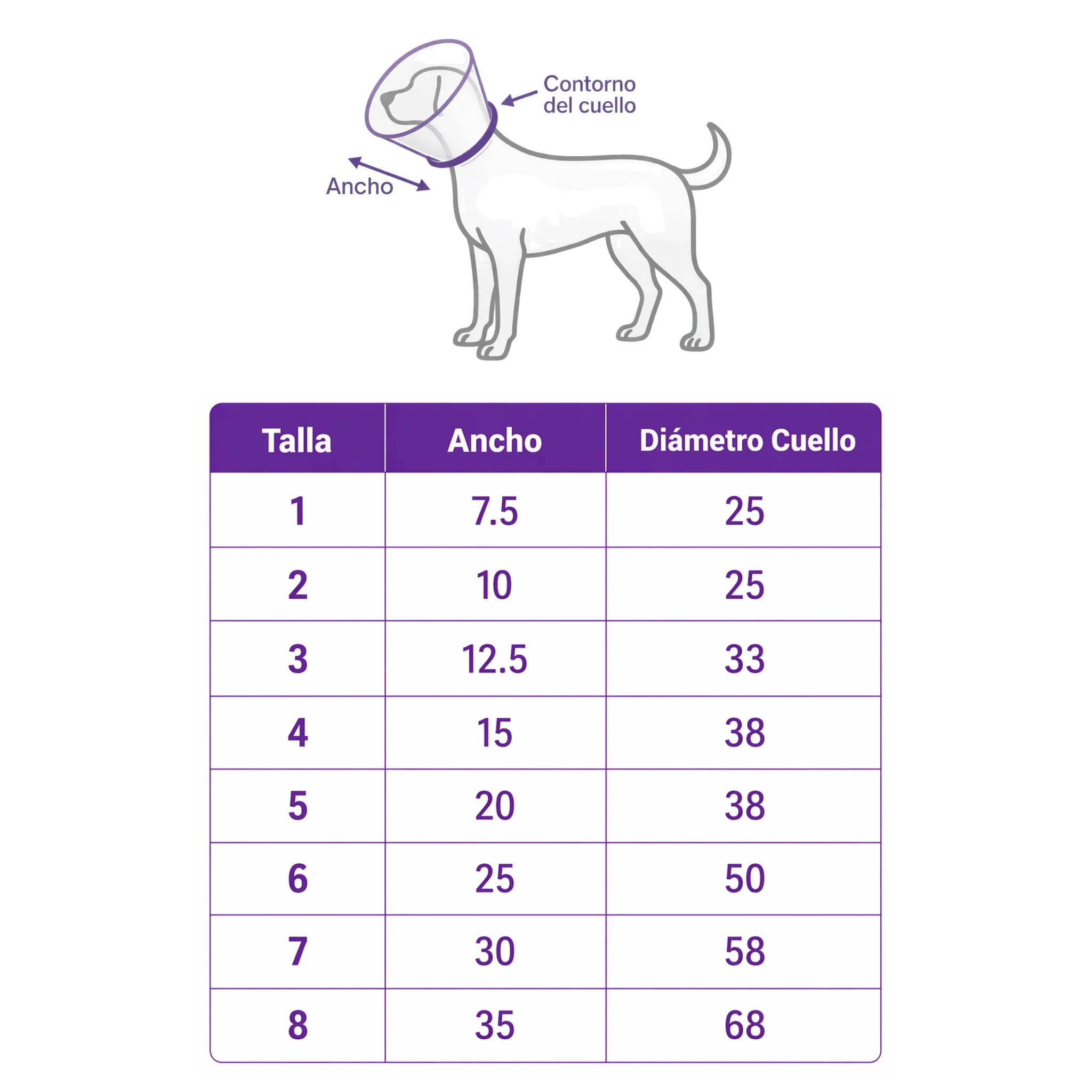 Contorno del cuello

Ancho

| Talla | Ancho | Diámetro Cuello |
|---|---|---|
| 1 | 7.5 | 25 |
| 2 | 10 | 25 |
| 3 | 12.5 | 33 |
| 4 | 15 | 38 |
| 5 | 20 | 38 |
| 6 | 25 | 50 |
| 7 | 30 | 58 |
| 8 | 35 | 68 |